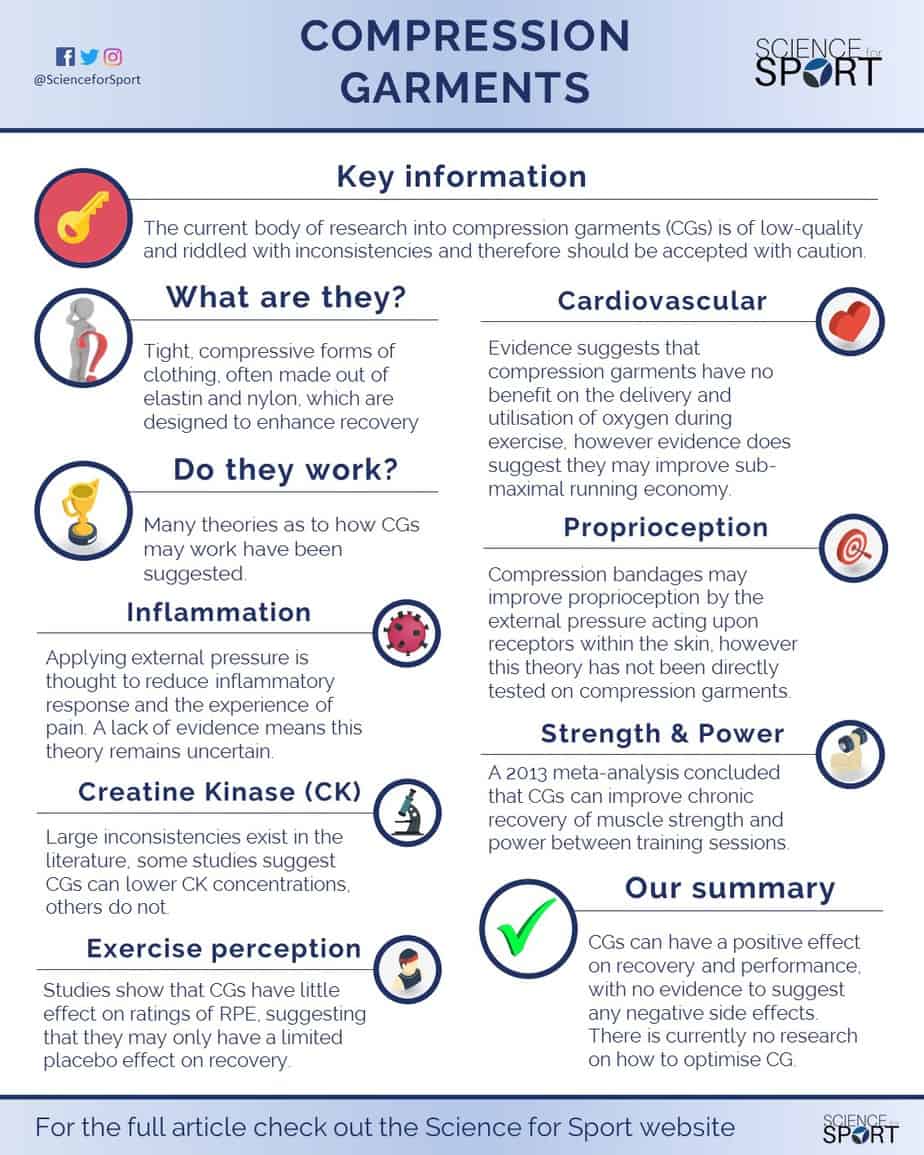 @ScienceforSport

COMPRESSION GARMENTS

SCIENCE for SPORT

Key information

The current body of research into compression garments (CGs) is of low-quality and riddled with inconsistencies and therefore should be accepted with caution.

What are they?

Tight, compressive forms of clothing, often made out of elastin and nylon, which are designed to enhance recovery

Do they work?

Many theories as to how CGs may work have been suggested.

Inflammation

Applying external pressure is thought to reduce inflammatory response and the experience of pain. A lack of evidence means this theory remains uncertain.

Creatine Kinase (CK)

Large inconsistencies exist in the literature, some studies suggest CGs can lower CK concentrations, others do not.

Exercise perception

Studies show that CGs have little effect on ratings of RPE, suggesting that they may only have a limited placebo effect on recovery.

Cardiovascular

Evidence suggests that compression garments have no benefit on the delivery and utilisation of oxygen during exercise, however evidence does suggest they may improve sub-maximal running economy.

Proprioception

Compression bandages may improve proprioception by the external pressure acting upon receptors within the skin, however this theory has not been directly tested on compression garments.

Strength & Power

A 2013 meta-analysis concluded that CGs can improve chronic recovery of muscle strength and power between training sessions.

Our summary

CGs can have a positive effect on recovery and performance, with no evidence to suggest any negative side effects. There is currently no research on how to optimise CG.

For the full article check out the Science for Sport website

SCIENCE for SPORT